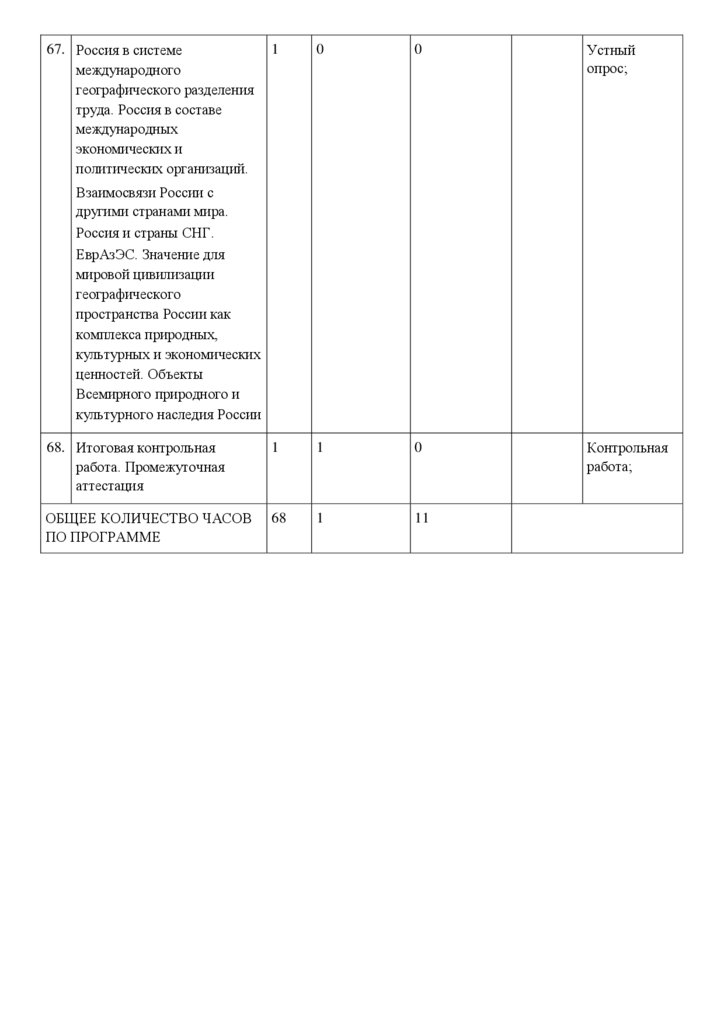 | 67. | Россия в системе международного географического разделения труда. Россия в составе международных экономических и политических организаций. Взаимосвязи России с другими странами мира. Россия и страны СНГ. ЕврАзЭС. Значение для мировой цивилизации географического пространства России как комплекса природных, культурных и экономических ценностей. Объекты Всемирного природного и культурного наследия России | 1 | 0 | 0 | | Устный опрос; |
|---|---|---|---|---|---|---|
| 68. | Итоговая контрольная работа. Промежуточная аттестация | 1 | 1 | 0 | | Контрольная работа; |
| ОБЩЕЕ КОЛИЧЕСТВО ЧАСОВ ПО ПРОГРАММЕ | | 68 | 1 | 11 | | |